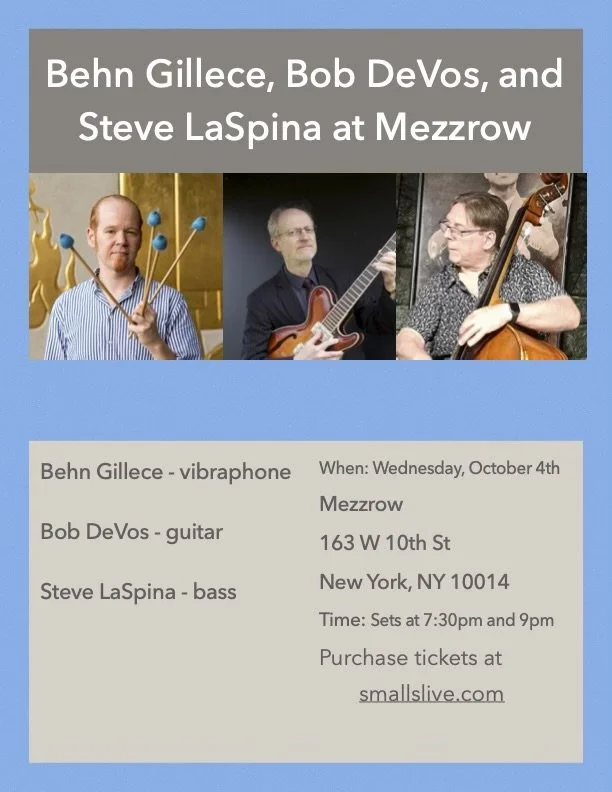 Behn Gillece, Bob DeVos, and Steve LaSpina at Mezzrow

Behn Gillece - vibraphone

Bob DeVos - guitar

Steve LaSpina - bass

When: Wednesday, October 4th

Mezzrow

163 W 10th St

New York, NY 10014

Time: Sets at 7:30pm and 9pm

Purchase tickets at smallslive.com